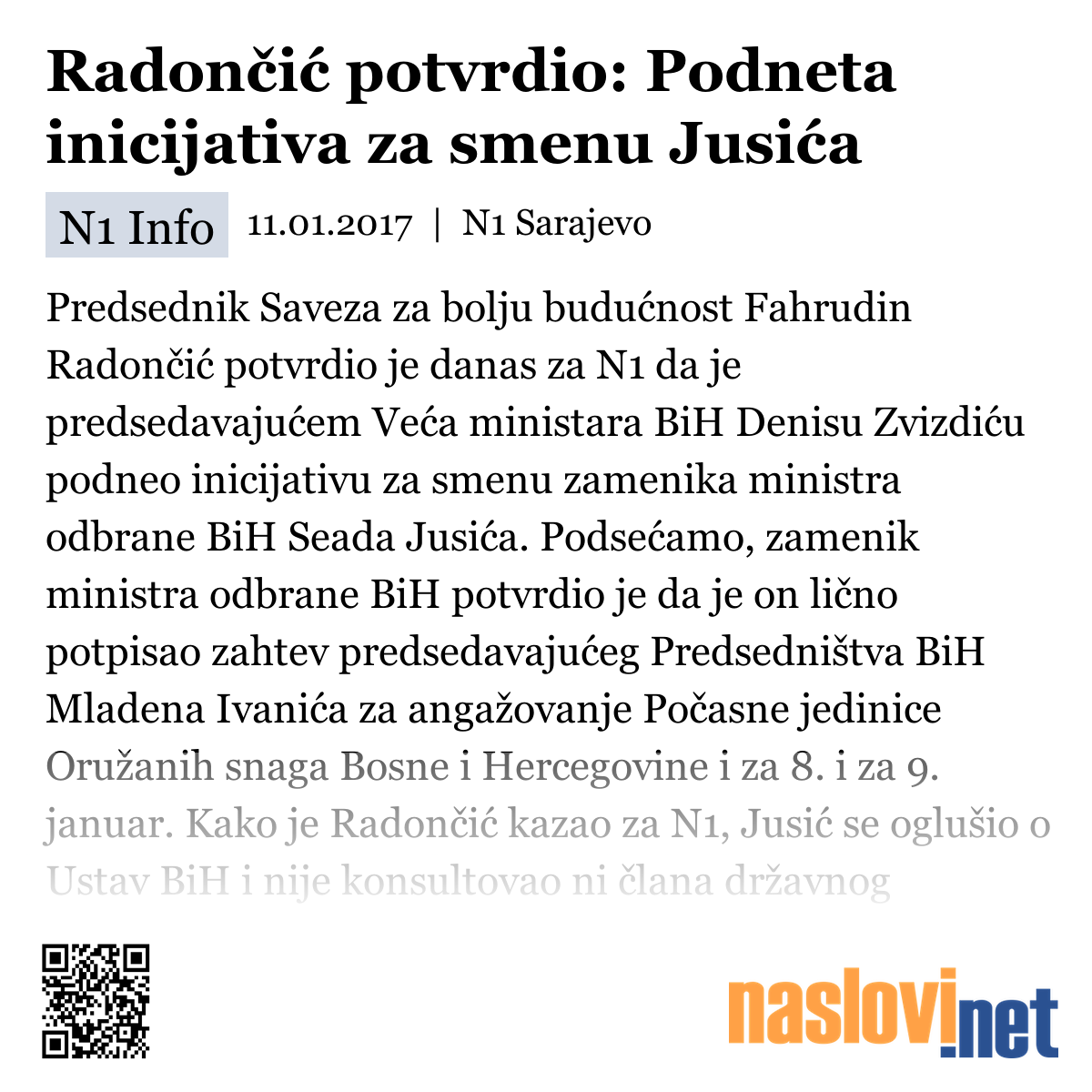 Radončić potvrdio: Podneta inicijativa za smenu Jusića

N1 Info 11.01.2017 | N1 Sarajevo

Predsednik Saveza za bolju budućnost Fahrudin Radončić potvrdio je danas za N1 da je predsedavajućem Veća ministara BiH Denisu Zvizdiću podneo inicijativu za smenu zamenika ministra odbrane BiH Seada Jusića. Podsećamo, zamenik ministra odbrane BiH potvrdio je da je on lično potpisao zahtev predsedavajućeg Predsedništva BiH Mladena Ivanića za angažovanje Počasne jedinice Oružanih snaga Bosne i Hercegovine i za 8. i za 9. januar. Kako je Radončić kazao za N1, Jusić se oglušio o Ustav BiH i nije konsultovao ni člana državnog

naslovi.net